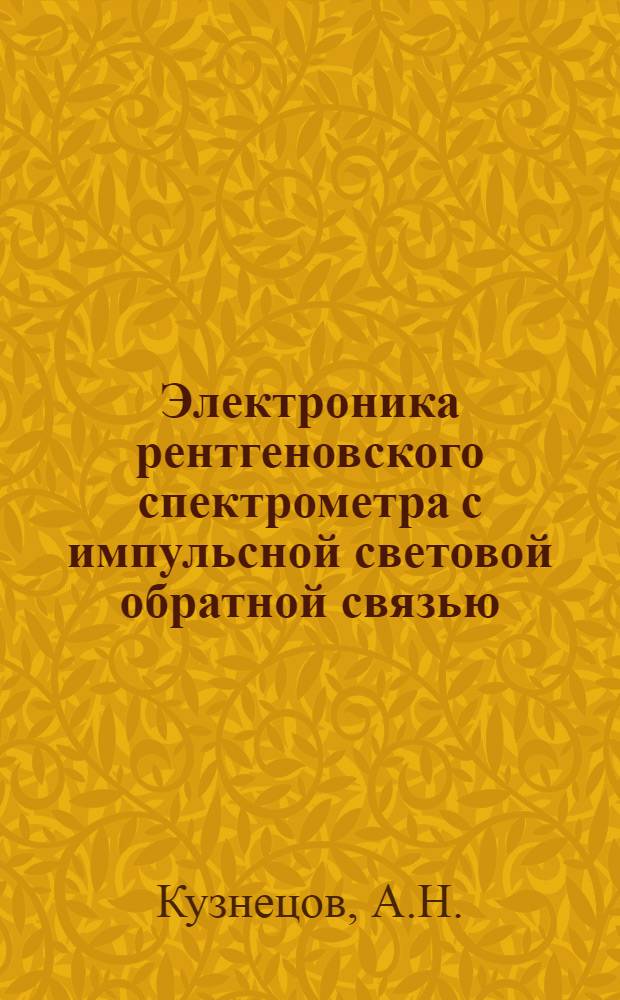 Электроника рентгеновского спектрометра с импульсной световой обратной связью

Кузнецов, А.Н.